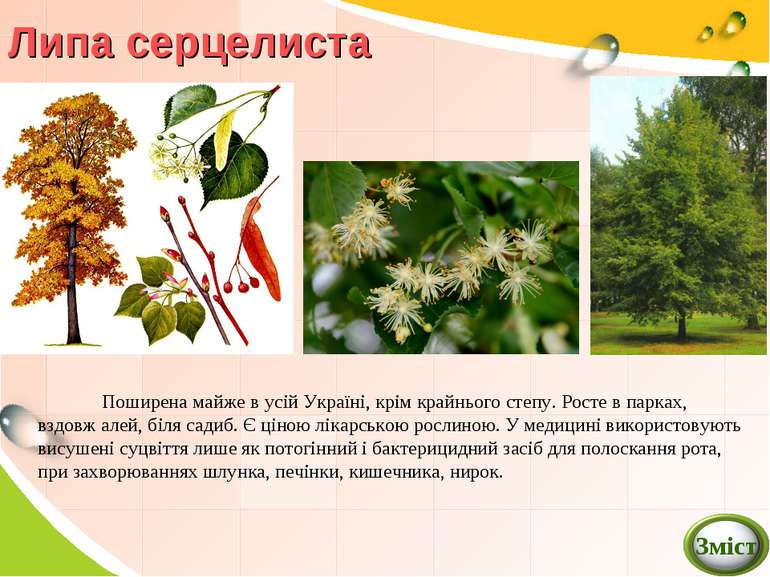 Липа серцелиста

Поширена майже в усій Україні, крім крайнього степу. Росте в парках, вздовж алей, біля садиб. Є ціною лікарською рослиною. У медицині використовують висушені суцвіття лише як потогінний і бактерицидний засіб для полоскання рота, при захворюваннях шлунка, печінки, кишечника, нирок.

Зміст